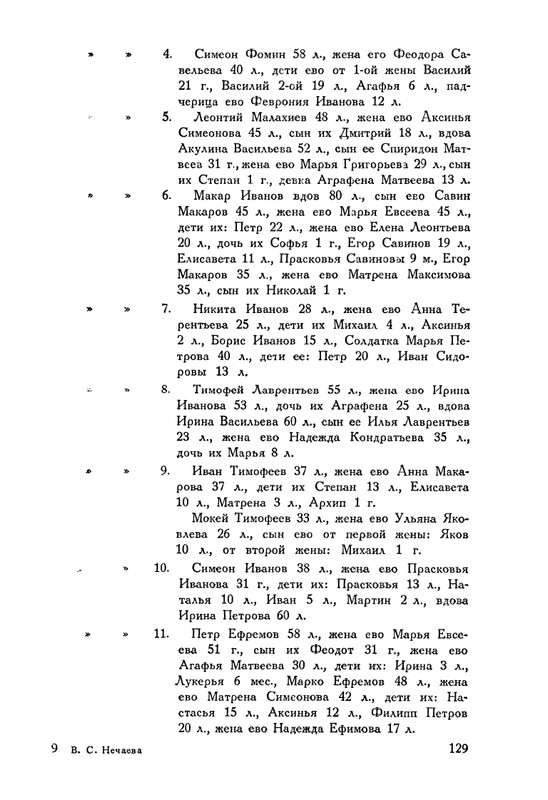 »  »  4. Симеон Фомин 58 л., жена его Феодора Савельева 40 л., дети ево от 1-ой жены Василий 21 г., Василий 2-ой 19 л., Агафья 6 л., падчерица ево Феврония Иванова 12 л.

»  »  5. Леонтий Малахиев 48 л., жена ево Аксинья Симеонова 45 л., сын их Дмитрий 18 л., вдова Акулина Васильева 52 л., сын ее Спиридон Матвеев 31 г., жена ево Марья Григорьева 29 л., сын их Степан 1 г., девка Аграфена Матвеева 13 л.

»  »  6. Макар Иванов вдов 80 л., сын ево Савин Макаров 45 л., жена ево Марья Евсеева 45 л., дети их: Петр 22 л., жена ево Елена Леонтьева 20 л., дочь их Софья 1 г., Егор Савинов 19 л., Елисавета 11 л., Прасковья Савиновы 9 м., Егор Макаров 35 л., жена ево Матрена Максимова 35 л., сын их Николай 1 г.

»  »  7. Никита Иванов 28 л., жена ево Анна Терентьева 25 л., дети их Михаил 4 л., Аксинья 2 л., Борис Иванов 15 л., Солдатка Марья Петрова 40 л., дети ее: Петр 20 л., Иван Сидоровы 13 л.

»  »  8. Тимофей Лаврентьев 55 л., жена ево Ирина Иванова 53 л., дочь их Аграфена 25 л., вдова Ирина Васильева 60 л., сын ее Илья Лаврентьев 23 л., жена ево Надежда Кондратьева 35 л., дочь их Марья 8 л.

»  »  9. Иван Тимофеев 37 л., жена ево Анна Макарова 37 л., дети их Степан 13 л., Елисавета 10 л., Матрена 3 л., Архип 1 г.

Мокей Тимофеев 33 л., жена ево Ульяна Яковлева 26 л., сын ево от первой жены: Яков 10 л., от второй жены: Михаил 1 г.

»  »  10. Симеон Иванов 38 л., жена ево Прасковья Иванова 31 г., дети их: Прасковья 13 л., Наталья 10 л., Иван 5 л., Мартин 2 л., вдова Ирина Петрова 60 л.

»  »  11. Петр Ефремов 58 л., жена ево Марья Евсеева 51 г., сын их Феодот 31 г., жена ево Агафья Матвеева 30 л., дети их: Ирина 3 л., Лукерья 6 мес., Марко Ефремов 48 л., жена ево Матрена Симсонова 42 л., дети их: Настасья 15 л., Аксинья 12 л., Филипп Петров 20 л., жена ево Надежда Ефимова 17 л.

9 В. С. Нечаева

129